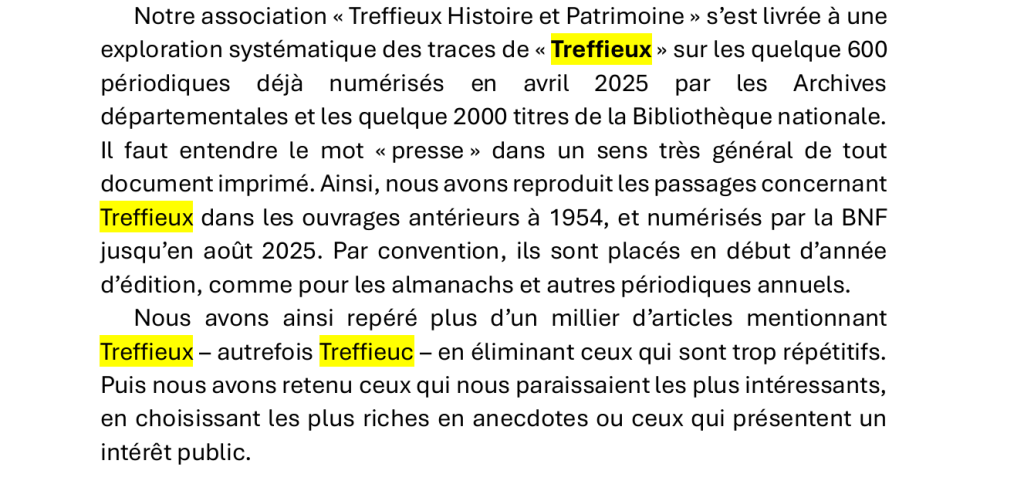 Notre association « Treffieux Histoire et Patrimoine » s'est livrée à une exploration systématique des traces de « Treffieux » sur les quelque 600 périodiques déjà numérisés en avril 2025 par les Archives départementales et les quelque 2000 titres de la Bibliothèque nationale. Il faut entendre le mot « presse » dans un sens très général de tout document imprimé. Ainsi, nous avons reproduit les passages concernant Treffieux dans les ouvrages antérieurs à 1954, et numérisés par la BNF jusqu'en août 2025. Par convention, ils sont placés en début d'année d'édition, comme pour les almanachs et autres périodiques annuels.

Nous avons ainsi repéré plus d'un millier d'articles mentionnant Treffieux – autrefois Treffieuc – en éliminant ceux qui sont trop répétitifs. Puis nous avons retenu ceux qui nous paraissaient les plus intéressants, en choisissant les plus riches en anecdotes ou ceux qui présentent un intérêt public.